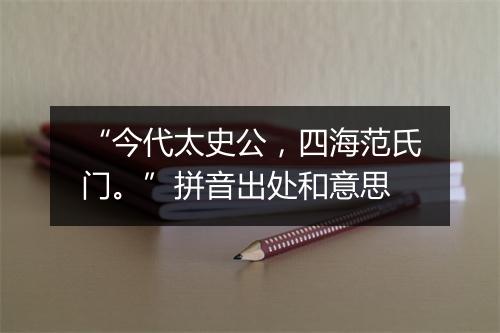 “今代太史公，四海范氏门。”拼音出处和意思